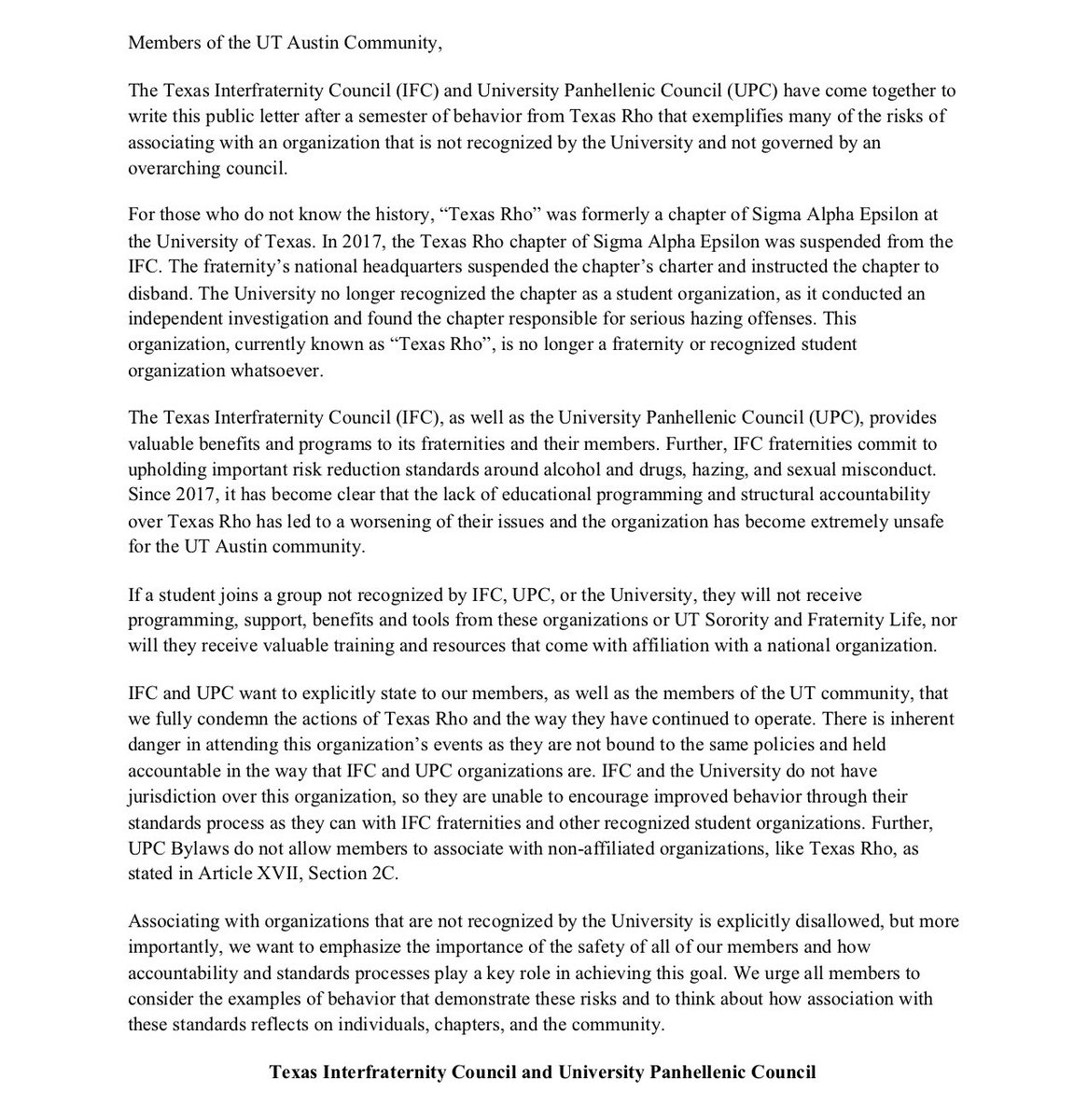 Members of the UT Austin Community,

The Texas Interfraternity Council (IFC) and University Panhellenic Council (UPC) have come together to write this public letter after a semester of behavior from Texas Rho that exemplifies many of the risks of associating with an organization that is not recognized by the University and not governed by an overarching council.

For those who do not know the history, “Texas Rho” was formerly a chapter of Sigma Alpha Epsilon at the University of Texas. In 2017, the Texas Rho chapter of Sigma Alpha Epsilon was suspended from the IFC. The fraternity’s national headquarters suspended the chapter’s charter and instructed the chapter to disband. The University no longer recognized the chapter as a student organization, as it conducted an independent investigation and found the chapter responsible for serious hazing offenses. This organization, currently known as “Texas Rho”, is no longer a fraternity or recognized student organization whatsoever.

The Texas Interfraternity Council (IFC), as well as the University Panhellenic Council (UPC), provides valuable benefits and programs to its fraternities and their members. Further, IFC fraternities commit to upholding important risk reduction standards around alcohol and drugs, hazing, and sexual misconduct. Since 2017, it has become clear that the lack of educational programming and structural accountability over Texas Rho has led to a worsening of their issues and the organization has become extremely unsafe for the UT Austin community.

If a student joins a group not recognized by IFC, UPC, or the University, they will not receive programming, support, benefits and tools from these organizations or UT Sorority and Fraternity Life, nor will they receive valuable training and resources that come with affiliation with a national organization.

IFC and UPC want to explicitly state to our members, as well as the members of the UT community, that we fully condemn the actions of Texas Rho and the way they have continued to operate. There is inherent danger in attending this organization’s events as they are not bound to the same policies and held accountable in the way that IFC and UPC organizations are. IFC and the University do not have jurisdiction over this organization, so they are unable to encourage improved behavior through their standards process as they can with IFC fraternities and other recognized student organizations. Further, UPC Bylaws do not allow members to associate with non-affiliated organizations, like Texas Rho, as stated in Article XVII, Section 2C.

Associating with organizations that are not recognized by the University is explicitly disallowed, but more importantly, we want to emphasize the importance of the safety of all of our members and how accountability and standards processes play a key role in achieving this goal. We urge all members to consider the examples of behavior that demonstrate these risks and to think about how association with these standards reflects on individuals, chapters, and the community.

Texas Interfraternity Council and University Panhellenic Council